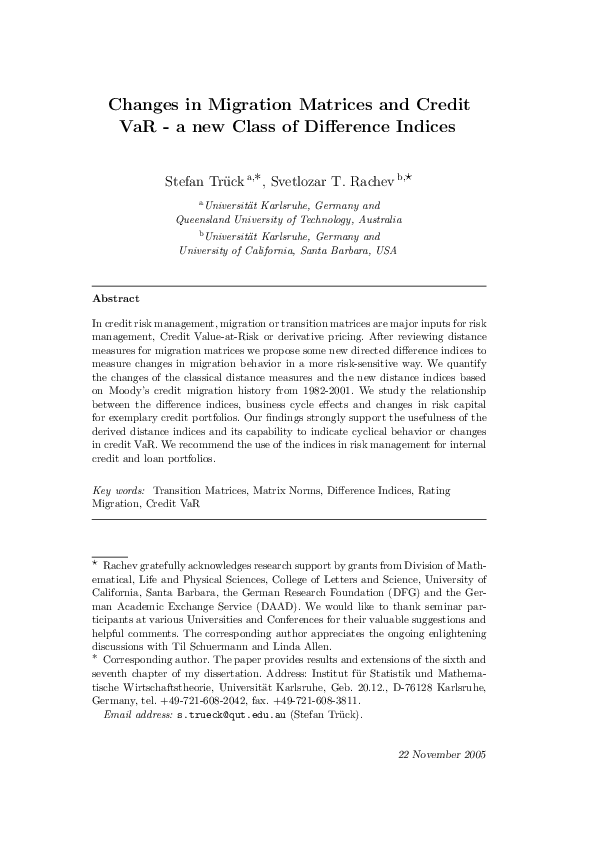 Changes in Migration Matrices and Credit VaR - a new Class of Difference Indices

Stefan Trück $^{a,*}$, Svetlozar T. Rachev $^{b,\star}$

$^{a}$ Universität Karlsruhe, Germany and Queensland University of Technology, Australia

$^{b}$ Universität Karlsruhe, Germany and University of California, Santa Barbara, USA

Abstract

In credit risk management, migration or transition matrices are major inputs for risk management, Credit Value-at-Risk or derivative pricing. After reviewing distance measures for migration matrices we propose some new directed difference indices to measure changes in migration behavior in a more risk-sensitive way. We quantify the changes of the classical distance measures and the new distance indices based on Moody's credit migration history from 1982-2001. We study the relationship between the difference indices, business cycle effects and changes in risk capital for exemplary credit portfolios. Our findings strongly support the usefulness of the derived distance indices and its capability to indicate cyclical behavior or changes in credit VaR. We recommend the use of the indices in risk management for internal credit and loan portfolios.

Key words: Transition Matrices, Matrix Norms, Difference Indices, Rating Migration, Credit VaR

$\star$ Rachev gratefully acknowledges research support by grants from Division of Mathematical, Life and Physical Sciences, College of Letters and Science, University of California, Santa Barbara, the German Research Foundation (DFG) and the German Academic Exchange Service (DAAD). We would like to thank seminar participants at various Universities and Conferences for their valuable suggestions and helpful comments. The corresponding author appreciates the ongoing enlightening discussions with Til Schuermann and Linda Allen.

$*$ Corresponding author. The paper provides results and extensions of the sixth and seventh chapter of my dissertation. Address: Institut für Statistik und Mathematische Wirtschaftstheorie, Universität Karlsruhe, Geb. 20.12., D-76128 Karlsruhe, Germany, tel. +49-721-608-2042, fax. +49-721-608-3811.

Email address: s.trueck@qut.edu.au (Stefan Trück).

22 November 2005